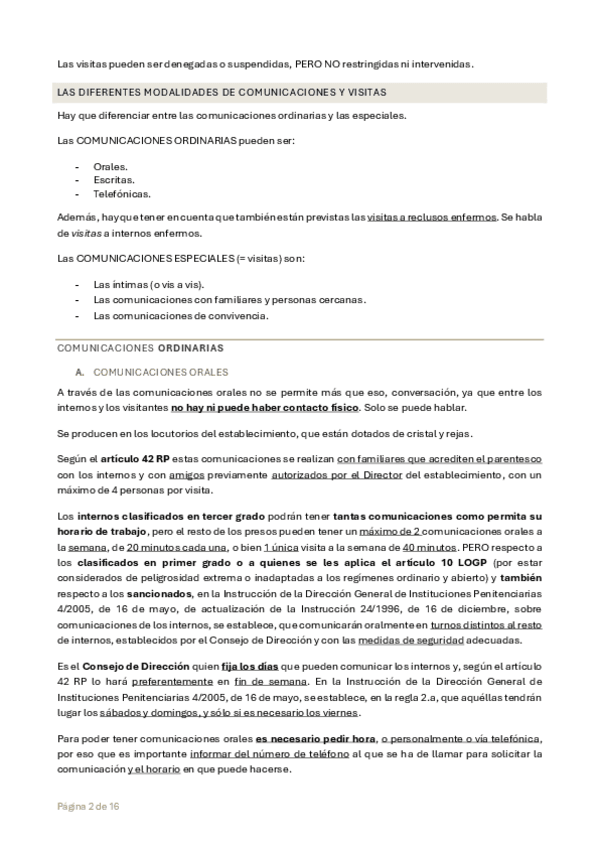 Las visitas pueden ser denegadas o suspendidas, PERO NO restringidas ni intervenidas.

LAS DIFERENTES MODALIDADES DE COMUNICACIONES Y VISITAS

Hay que diferenciar entre las comunicaciones ordinarias y las especiales.

Las COMUNICACIONES ORDINARIAS pueden ser:

- Orales.
- Escritas.
- Telefónicas.

Además, hay que tener en cuenta que también están previstas las visitas a reclusos enfermos. Se habla de visitas a internos enfermos.

Las COMUNICACIONES ESPECIALES (= visitas) son:

- Las íntimas (o vis a vis).
- Las comunicaciones con familiares y personas cercanas.
- Las comunicaciones de convivencia.

COMUNICACIONES ORDINARIAS

A. COMUNICACIONES ORALES

A través de las comunicaciones orales no se permite más que eso, conversación, ya que entre los internos y los visitantes no hay ni puede haber contacto físico. Solo se puede hablar.

Se producen en los locutorios del establecimiento, que están dotados de cristal y rejas.

Según el artículo 42 RP estas comunicaciones se realizan con familiares que acrediten el parentesco con los internos y con amigos previamente autorizados por el Director del establecimiento, con un máximo de 4 personas por visita.

Los internos clasificados en tercer grado podrán tener tantas comunicaciones como permita su horario de trabajo, pero el resto de los presos pueden tener un máximo de 2 comunicaciones orales a la semana, de 20 minutos cada una, o bien 1 única visita a la semana de 40 minutos. PERO respecto a los clasificados en primer grado o a quienes se les aplica el artículo 10 LOGP (por estar considerados de peligrosidad extrema o inadaptadas a los regímenes ordinario y abierto) y también respecto a los sancionados, en la Instrucción de la Dirección General de Instituciones Penitenciarias 4/2005, de 16 de mayo, de actualización de la Instrucción 24/1996, de 16 de diciembre, sobre comunicaciones de los internos, se establece, que comunicarán oralmente en turnos distintos al resto de internos, establecidos por el Consejo de Dirección y con las medidas de seguridad adecuadas.

Es el Consejo de Dirección quien fija los días que pueden comunicar los internos y, según el artículo 42 RP lo hará preferentemente en fin de semana. En la Instrucción de la Dirección General de Instituciones Penitenciarias 4/2005, de 16 de mayo, se establece, en la regla 2.a, que aquéllas tendrán lugar los sábados y domingos, y sólo si es necesario los viernes.

Para poder tener comunicaciones orales es necesario pedir hora, o personalmente o vía telefónica, por eso que es importante informar del número de teléfono al que se ha de llamar para solicitar la comunicación y el horario en que puede hacerse.

Página 2 de 16